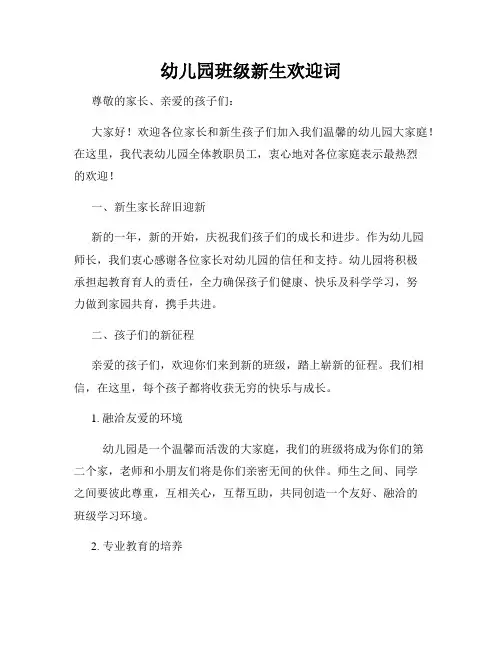 幼儿园班级新生欢迎词

尊敬的家长、亲爱的孩子们：

大家好！欢迎各位家长和新生孩子们加入我们温馨的幼儿园大家庭！在这里，我代表幼儿园全体教职员工，衷心地对各位家庭表示最热烈的欢迎！

一、新生家长辞旧迎新

新的一年，新的开始，庆祝我们孩子们的成长和进步。作为幼儿园师长，我们衷心感谢各位家长对幼儿园的信任和支持。幼儿园将积极承担起教育育人的责任，全力确保孩子们健康、快乐及科学学习，努力做到家园共育，携手共进。

二、孩子们的新征程

亲爱的孩子们，欢迎你们来到新的班级，踏上崭新的征程。我们相信，在这里，每个孩子都将收获无穷的快乐与成长。

1. 融洽友爱的环境

幼儿园是一个温馨而活泼的大家庭，我们的班级将成为你们的第二个家，老师和小朋友们将是你们亲密无间的伙伴。师生之间、同学之间要彼此尊重，互相关心，互帮互助，共同创造一个友好、融洽的班级学习环境。

2. 专业教育的培养